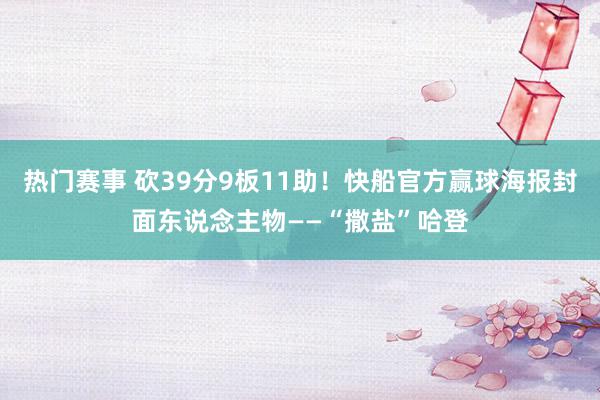 热门赛事 砍39分9板11助！快船官方赢球海报封面东说念主物——“撒盐”哈登